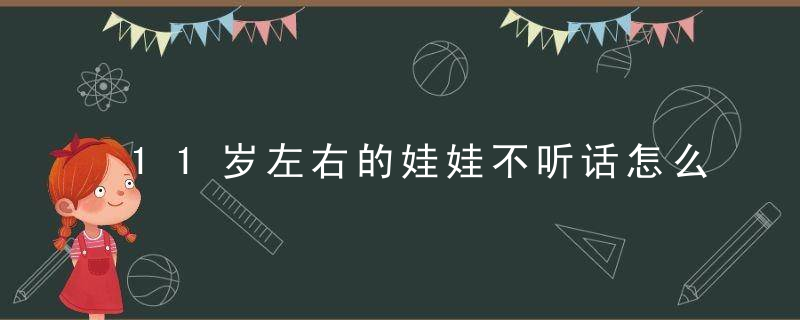 11岁左右的娃娃不听话怎么